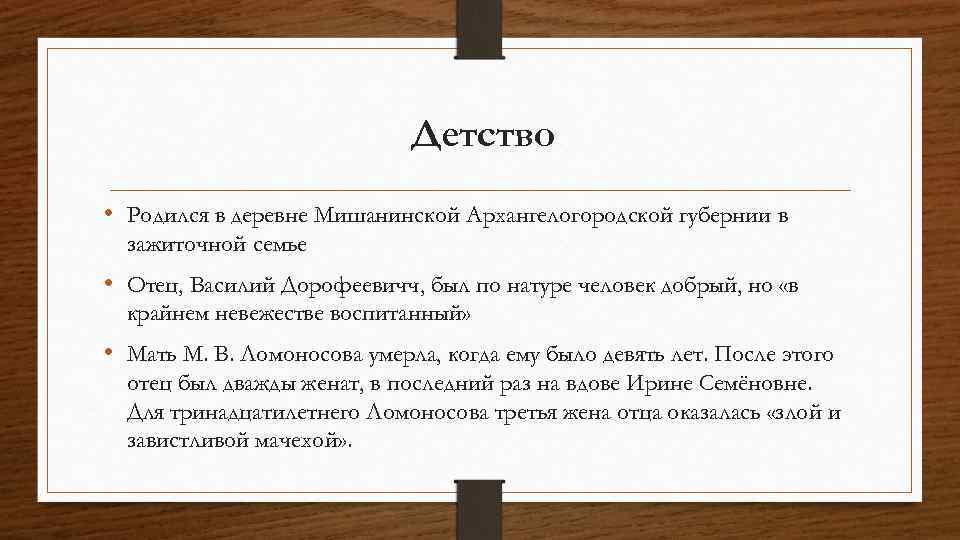 Детство

• Родился в деревне Мишанинской Архангелогородской губернии в зажиточной семье

• Отец, Василий Дорофеевичч, был по натуре человек добрый, но «в крайнем невежестве воспитанный»

• Мать М. В. Ломоносова умерла, когда ему было девять лет. После этого отец был дважды женат, в последний раз на вдове Ирине Семёновне. Для тринадцатилетнего Ломоносова третья жена отца оказалась «злой и завистливой мачехой».